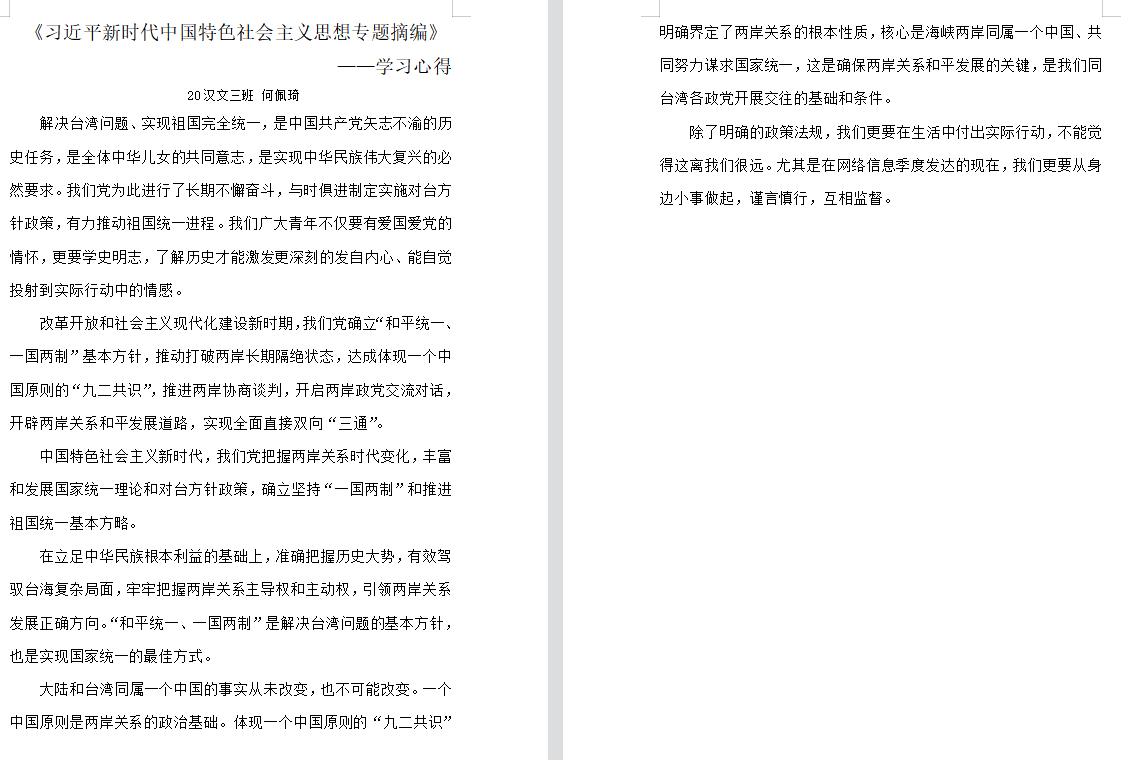 《习近平新时代中国特色社会主义思想专题摘编》

——学习心得

20汉文三班 何佩琦

解决台湾问题、实现祖国完全统一，是中国共产党矢志不渝的历史任务，是全体中华儿女的共同意志，是实现中华民族伟大复兴的必然要求。我们党为此进行了长期不懈奋斗，与时俱进制定实施对台方针政策，有力推动祖国统一进程。我们广大青年不仅要有爱国爱党的情怀，更要学史明志，了解历史才能激发更深刻的发自内心、能自觉投射到实际行动中的情感。

改革开放和社会主义现代化建设新时期，我们党确立“和平统一、一国两制”基本方针，推动打破两岸长期隔绝状态，达成体现一个中国原则的“九二共识”，推进两岸协商谈判，开启两岸政党交流对话，开辟两岸关系和平发展道路，实现全面直接双向“三通”。

中国特色社会主义新时代，我们党把握两岸关系时代变化，丰富和发展国家统一理论和对台方针政策，确立坚持“一国两制”和推进祖国统一基本方略。

在立足中华民族根本利益的基础上，准确把握历史大势，有效驾驭台海复杂局面，牢牢把握两岸关系主导权和主动权，引领两岸关系发展正确方向。“和平统一、一国两制”是解决台湾问题的基本方针，也是实现国家统一的最佳方式。

大陆和台湾同属一个中国的事实从未改变，也不可能改变。一个中国原则是两岸关系的政治基础。体现一个中国原则的“九二共识”明确界定了两岸关系的根本性质，核心是海峡两岸同属一个中国、共同努力谋求国家统一，这是确保两岸关系和平发展的关键，是我们同台湾各政党开展交往的基础和条件。

除了明确的政策法规，我们更要在生活中付出实际行动，不能觉得这离我们很远。尤其是在网络信息季度发达的现在，我们更要从身边小事做起，谨言慎行，互相监督。